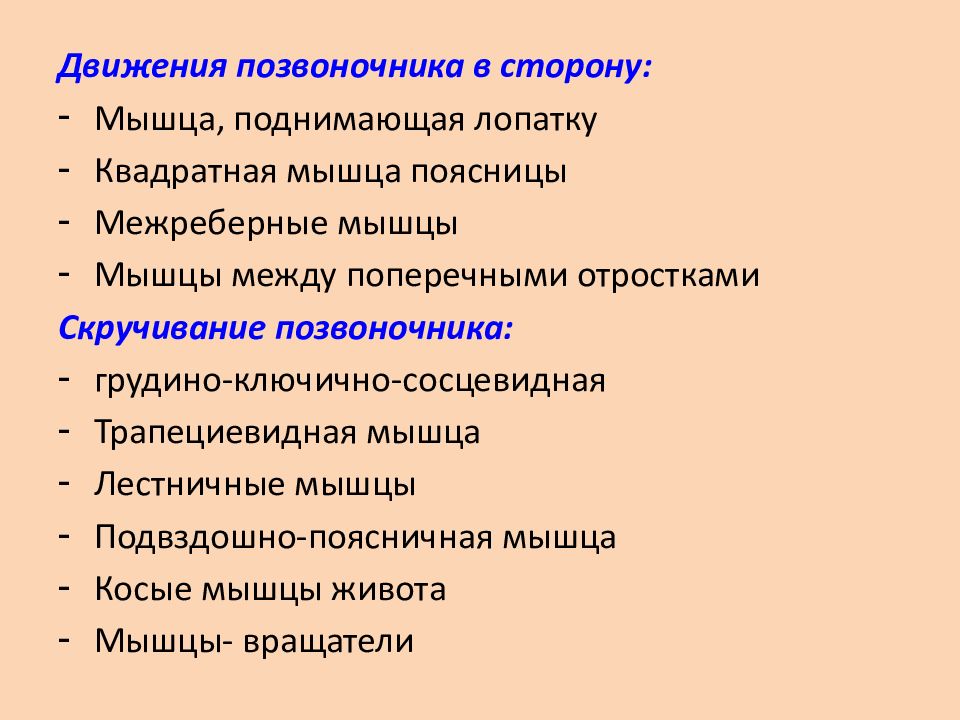 Движения позвоночника в сторону:
- Мышца, поднимающая лопатку
- Квадратная мышца поясницы
- Межреберные мышцы
- Мышцы между поперечными отростками
Скручивание позвоночника:
- грудино-ключично-сосцевидная
- Трапециевидная мышца
- Лестничные мышцы
- Подвздошно-поясничная мышца
- Косые мышцы живота
- Мышцы- вращатели